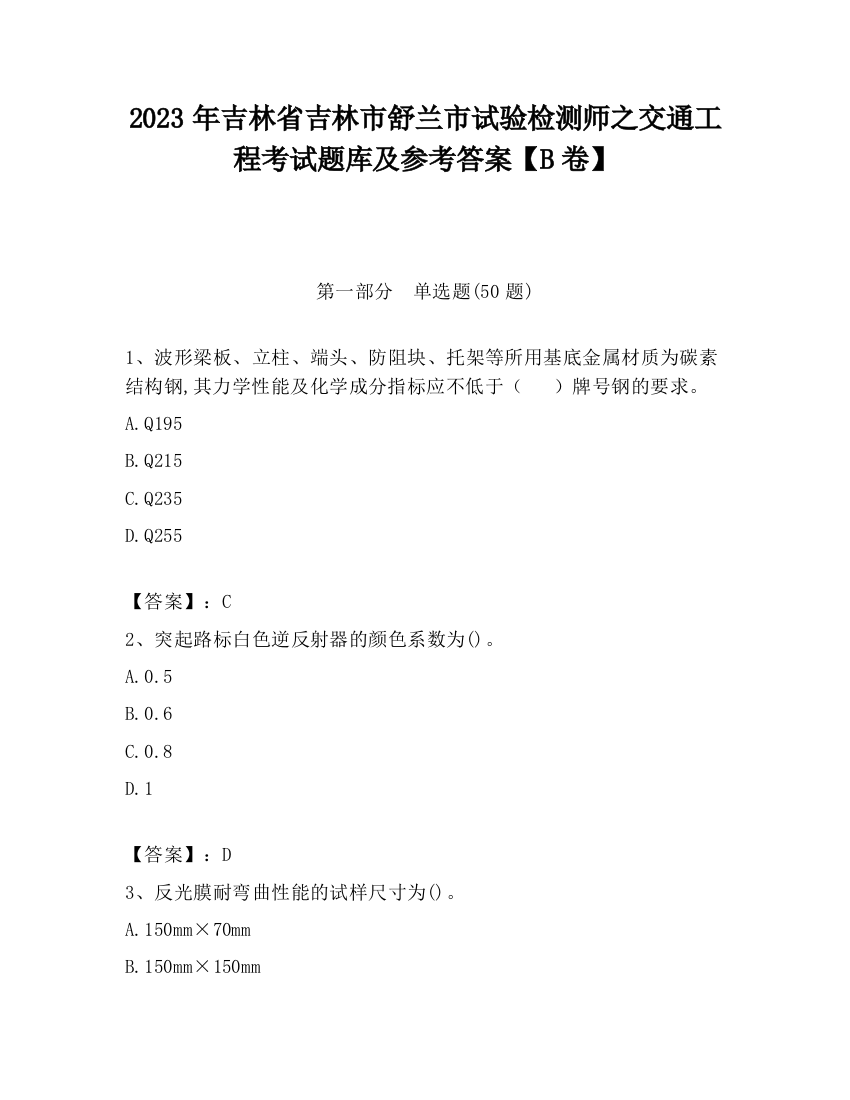 2023 年吉林省吉林市舒兰市试验检测师之交通工程考试题库及参考答案【B 卷】

第一部分　单选题(50 题)

1、波形梁板、立柱、端头、防阻块、托架等所用基底金属材质为碳素结构钢,其力学性能及化学成分指标应不低于（　　）牌号钢的要求。

A.Q195

B.Q215

C.Q235

D.Q255

【答案】：C

2、突起路标白色逆反射器的颜色系数为()。

A.0.5

B.0.6

C.0.8

D.1

【答案】：D

3、反光膜耐弯曲性能的试样尺寸为()。

A.150mm×70mm

B.150mm×150mm